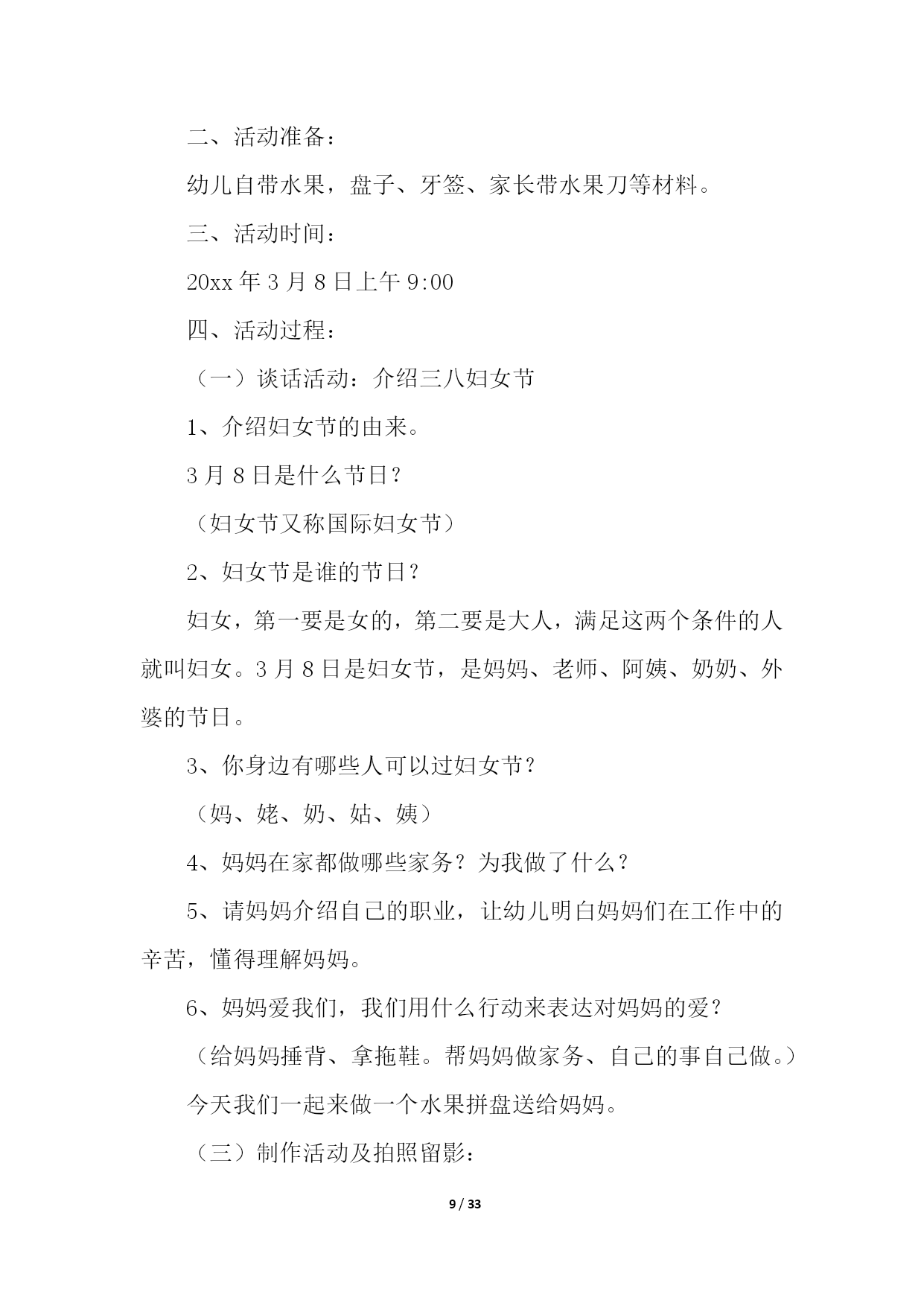 二、活动准备：

幼儿自带水果，盘子、牙签、家长带水果刀等材料。

三、活动时间：

20xx 年 3 月 8 日上午 9:00

四、活动过程：

（一）谈话活动：介绍三八妇女节

1、介绍妇女节的由来。

3 月 8 日是什么节日？

（妇女节又称国际妇女节）

2、妇女节是谁的节日？

妇女，第一要是女的，第二要是大人，满足这两个条件的人就叫妇女。3 月 8 日是妇女节，是妈妈、老师、阿姨、奶奶、外婆的节日。

3、你身边有哪些人可以过妇女节？

（妈、姥、奶、姑、姨）

4、妈妈在家都做哪些家务？为我做了什么？

5、请妈妈介绍自己的职业，让幼儿明白妈妈们在工作中的辛苦，懂得理解妈妈。

6、妈妈爱我们，我们用什么行动来表达对妈妈的爱？

（给妈妈捶背、拿拖鞋。帮妈妈做家务、自己的事自己做。）

今天我们一起来做一个水果拼盘送给妈妈。

（三）制作活动及拍照留影：

9 / 33